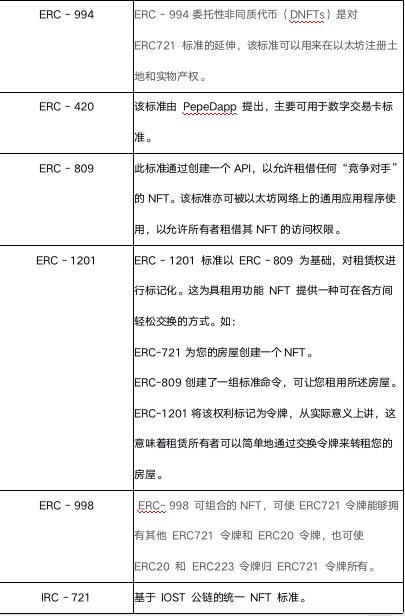 | | |
|---|---|
| ERC - 994 | ERC - 994 委托性非同质代币（DNFTs）是对 ERC721 标准的延伸，该标准可以用来在以太坊注册土地和实物产权。 |
| ERC - 420 | 该标准由 PepeDapp 提出，主要可用于数字交易卡标准。 |
| ERC - 809 | 此标准通过创建一个 API，以允许租借任何“竞争对手”的 NFT。该标准亦可被以太坊网络上的通用应用程序使用，以允许所有者租借其 NFT 的访问权限。 |
| ERC - 1201 | ERC - 1201 标准以 ERC - 809 为基础，对租赁权进行标记化。这为具租用功能 NFT 提供一种可在各方间轻松交换的方式。如：<br>ERC-721 为您的房屋创建一个 NFT。<br>ERC-809 创建了一组标准命令，可让您租用所述房屋。<br>ERC-1201 将该权利标记为令牌，从实际意义上讲，这意味着租赁所有者可以简单地通过交换令牌来转租您的房屋。 |
| ERC - 998 | ERC- 998 可组合的 NFT，可使 ERC721 令牌能够拥有其他 ERC721 令牌和 ERC20 令牌，也可使 ERC20 和 ERC223 令牌归 ERC721 令牌所有。 |
| IRC - 721 | 基于 IOST 公链的统一 NFT 标准。 |